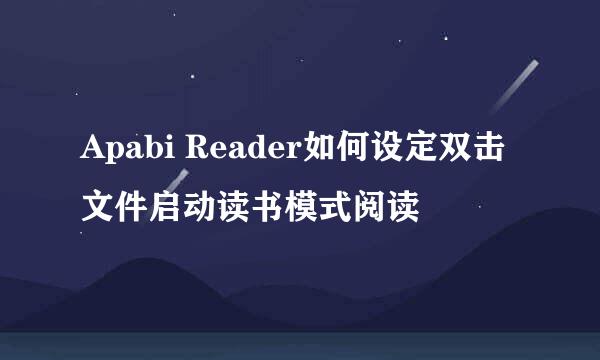 Apabi Reader如何设定双击文件启动读书模式阅读